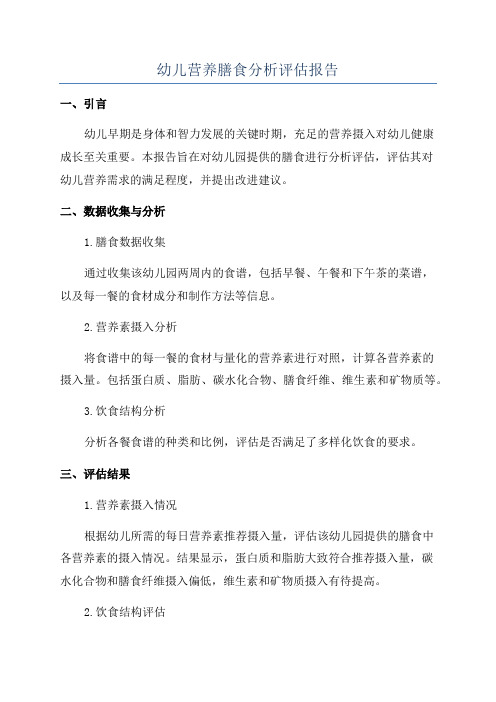 幼儿营养膳食分析评估报告

一、引言

幼儿早期是身体和智力发展的关键时期，充足的营养摄入对幼儿健康成长至关重要。本报告旨在对幼儿园提供的膳食进行分析评估，评估其对幼儿营养需求的满足程度，并提出改进建议。

二、数据收集与分析

1.膳食数据收集

通过收集该幼儿园两周内的食谱，包括早餐、午餐和下午茶的菜谱，以及每一餐的食材成分和制作方法等信息。

2.营养素摄入分析

将食谱中的每一餐的食材与量化的营养素进行对照，计算各营养素的摄入量。包括蛋白质、脂肪、碳水化合物、膳食纤维、维生素和矿物质等。

3.饮食结构分析

分析各餐食谱的种类和比例，评估是否满足了多样化饮食的要求。

三、评估结果

1.营养素摄入情况

根据幼儿所需的每日营养素推荐摄入量，评估该幼儿园提供的膳食中各营养素的摄入情况。结果显示，蛋白质和脂肪大致符合推荐摄入量，碳水化合物和膳食纤维摄入偏低，维生素和矿物质摄入有待提高。

2.饮食结构评估